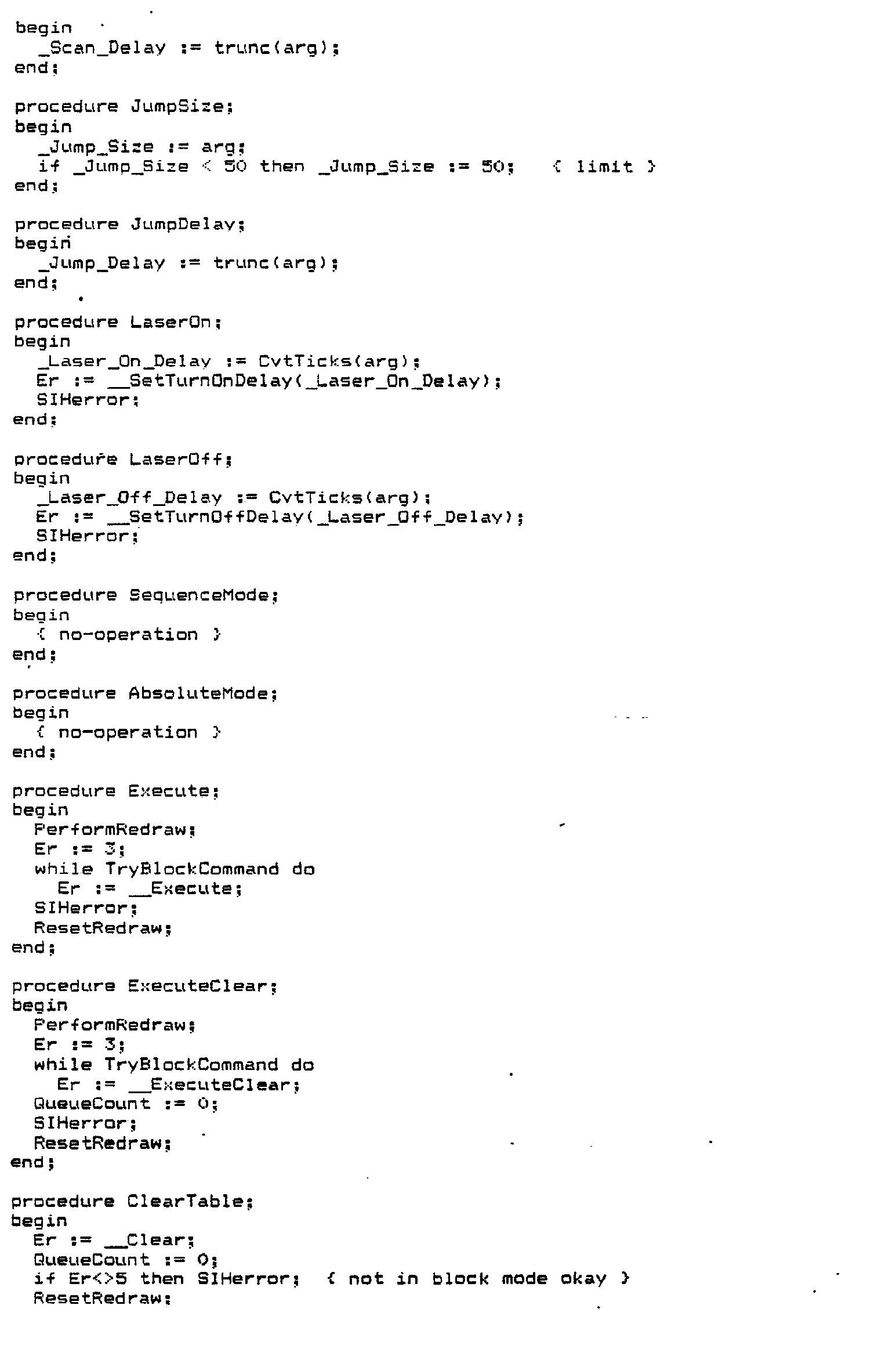 begin
  _Scan_Delay := trunc(arg);
end;

procedure JumpSize;
begin
  _Jump_Size := arg;
  if _Jump_Size < 50 then _Jump_Size := 50;   { limit }
end;

procedure JumpDelay;
begin
  _Jump_Delay := trunc(arg);
end;

procedure LaserOn;
begin
  _Laser_On_Delay := CvtTicks(arg);
  Er := __SetTurnOnDelay(_Laser_On_Delay);
  SIHerror;
end;

procedure LaserOff;
begin
  _Laser_Off_Delay := CvtTicks(arg);
  Er := __SetTurnOffDelay(_Laser_Off_Delay);
  SIHerror;
end;

procedure SequenceMode;
begin
  { no-operation }
end;

procedure AbsoluteMode;
begin
  { no-operation }
end;

procedure Execute;
begin
  PerformRedraw;
  Er := 3;
  while TryBlockCommand do
    Er := __Execute;
  SIHerror;
  ResetRedraw;
end;

procedure ExecuteClear;
begin
  PerformRedraw;
  Er := 3;
  while TryBlockCommand do
    Er := __ExecuteClear;
  QueueCount := 0;
  SIHerror;
  ResetRedraw;
end;

procedure ClearTable;
begin
  Er := __Clear;
  QueueCount := 0;
  if Er<>5 then SIHerror;  { not in block mode okay }
  ResetRedraw;